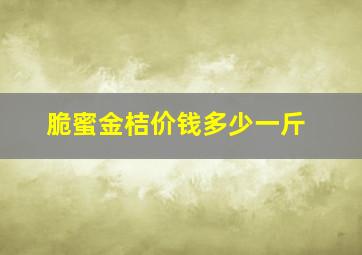 脆蜜金桔价钱多少一斤